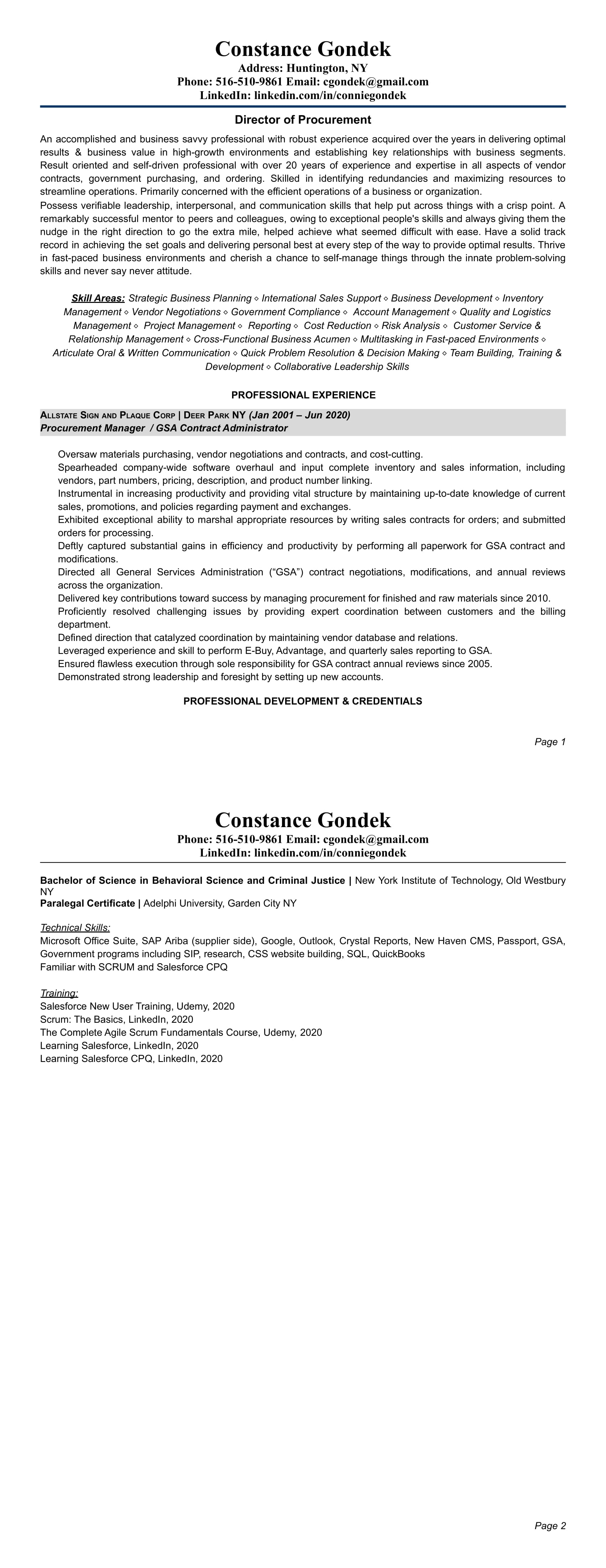 Constance Gondek
Address: Huntington, NY
Phone: 516-510-9861 Email: cgondek@gmail.com
LinkedIn: linkedin.com/in/conniegondek

Director of Procurement

An accomplished and business savvy professional with robust experience acquired over the years in delivering optimal results & business value in high-growth environments and establishing key relationships with business segments. Result oriented and self-driven professional with over 20 years of experience and expertise in all aspects of vendor contracts, government purchasing, and ordering. Skilled in identifying redundancies and maximizing resources to streamline operations. Primarily concerned with the efficient operations of a business or organization.
Possess verifiable leadership, interpersonal, and communication skills that help put across things with a crisp point. A remarkably successful mentor to peers and colleagues, owing to exceptional people's skills and always giving them the nudge in the right direction to go the extra mile, helped achieve what seemed difficult with ease. Have a solid track record in achieving the set goals and delivering personal best at every step of the way to provide optimal results. Thrive in fast-paced business environments and cherish a chance to self-manage things through the innate problem-solving skills and never say never attitude.

Skill Areas: Strategic Business Planning ◇ International Sales Support ◇ Business Development ◇ Inventory Management ◇ Vendor Negotiations ◇ Government Compliance ◇ Account Management ◇ Quality and Logistics Management ◇ Project Management ◇ Reporting ◇ Cost Reduction ◇ Risk Analysis ◇ Customer Service & Relationship Management ◇ Cross-Functional Business Acumen ◇ Multitasking in Fast-paced Environments ◇ Articulate Oral & Written Communication ◇ Quick Problem Resolution & Decision Making ◇ Team Building, Training & Development ◇ Collaborative Leadership Skills

PROFESSIONAL EXPERIENCE

Allstate Sign and Plaque Corp | Deer Park NY (Jan 2001 – Jun 2020)
Procurement Manager / GSA Contract Administrator

Oversaw materials purchasing, vendor negotiations and contracts, and cost-cutting.
Spearheaded company-wide software overhaul and input complete inventory and sales information, including vendors, part numbers, pricing, description, and product number linking.
Instrumental in increasing productivity and providing vital structure by maintaining up-to-date knowledge of current sales, promotions, and policies regarding payment and exchanges.
Exhibited exceptional ability to marshal appropriate resources by writing sales contracts for orders; and submitted orders for processing.
Deftly captured substantial gains in efficiency and productivity by performing all paperwork for GSA contract and modifications.
Directed all General Services Administration (“GSA”) contract negotiations, modifications, and annual reviews across the organization.
Delivered key contributions toward success by managing procurement for finished and raw materials since 2010.
Proficiently resolved challenging issues by providing expert coordination between customers and the billing department.
Defined direction that catalyzed coordination by maintaining vendor database and relations.
Leveraged experience and skill to perform E-Buy, Advantage, and quarterly sales reporting to GSA.
Ensured flawless execution through sole responsibility for GSA contract annual reviews since 2005.
Demonstrated strong leadership and foresight by setting up new accounts.

PROFESSIONAL DEVELOPMENT & CREDENTIALS

Page 1

Constance Gondek
Phone: 516-510-9861 Email: cgondek@gmail.com
LinkedIn: linkedin.com/in/conniegondek

Bachelor of Science in Behavioral Science and Criminal Justice | New York Institute of Technology, Old Westbury NY
Paralegal Certificate | Adelphi University, Garden City NY

Technical Skills:
Microsoft Office Suite, SAP Ariba (supplier side), Google, Outlook, Crystal Reports, New Haven CMS, Passport, GSA, Government programs including SIP, research, CSS website building, SQL, QuickBooks
Familiar with SCRUM and Salesforce CPQ

Training:
Salesforce New User Training, Udemy, 2020
Scrum: The Basics, LinkedIn, 2020
The Complete Agile Scrum Fundamentals Course, Udemy, 2020
Learning Salesforce, LinkedIn, 2020
Learning Salesforce CPQ, LinkedIn, 2020

Page 2